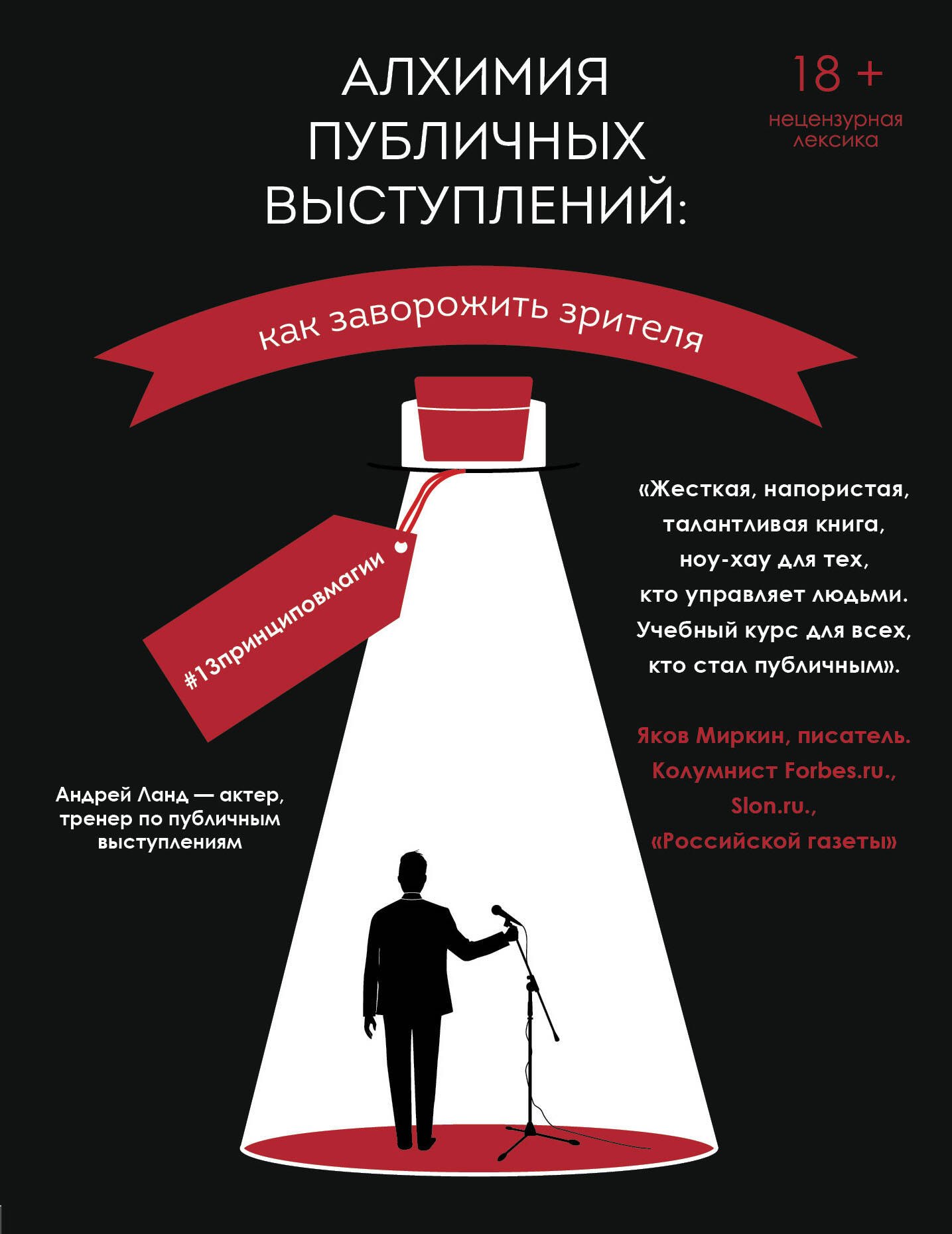 АЛХИМИЯ ПУБЛИЧНЫХ ВЫСТУПЛЕНИЙ:

18 +

нецензурная лексика

как заворожить зрителя

#13принциповмагии

«Жесткая, напористая, талантливая книга, ноу-хау для тех, кто управляет людьми. Учебный курс для всех, кто стал публичным».

Яков Миркин, писатель. Колумнист Forbes.ru., Slon.ru., «Российской газеты»

Андрей Ланд — актер, тренер по публичным выступлениям